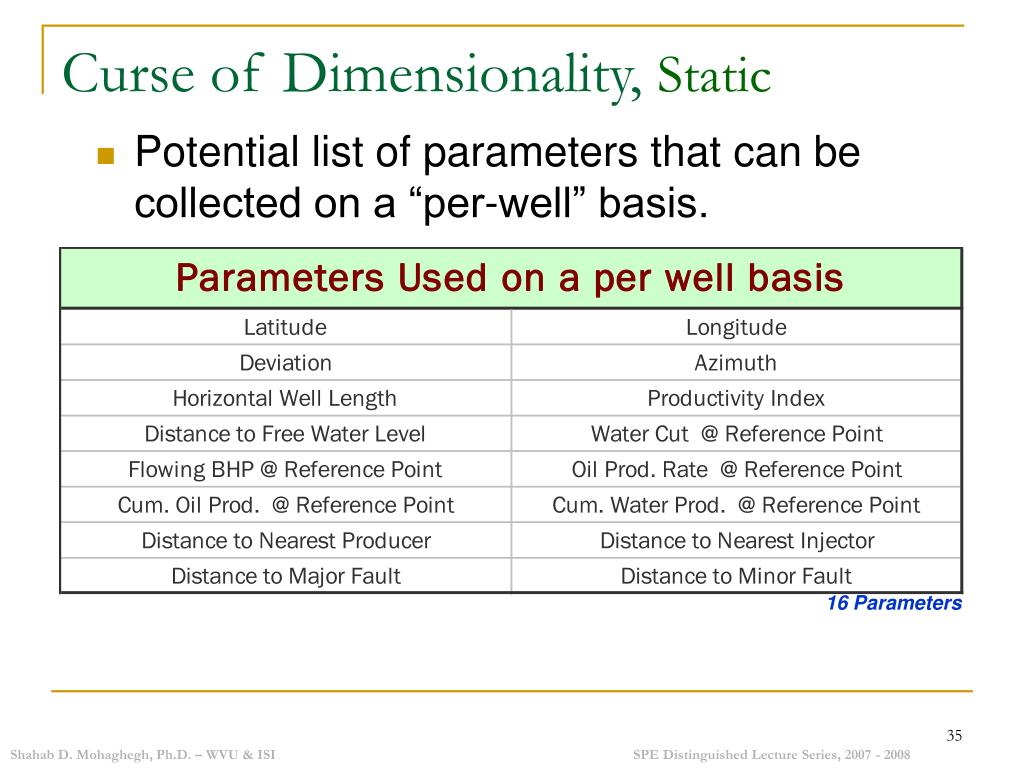 Curse of Dimensionality, Static

Potential list of parameters that can be collected on a “per-well” basis.

| Parameters Used on a per well basis | |
|---|---|
| Latitude | Longitude |
| Deviation | Azimuth |
| Horizontal Well Length | Productivity Index |
| Distance to Free Water Level | Water Cut @ Reference Point |
| Flowing BHP @ Reference Point | Oil Prod. Rate @ Reference Point |
| Cum. Oil Prod. @ Reference Point | Cum. Water Prod. @ Reference Point |
| Distance to Nearest Producer | Distance to Nearest Injector |
| Distance to Major Fault | Distance to Minor Fault |

16 Parameters

35

Shahab D. Mohaghegh, Ph.D. – WVU & ISI

SPE Distinguished Lecture Series, 2007 - 2008